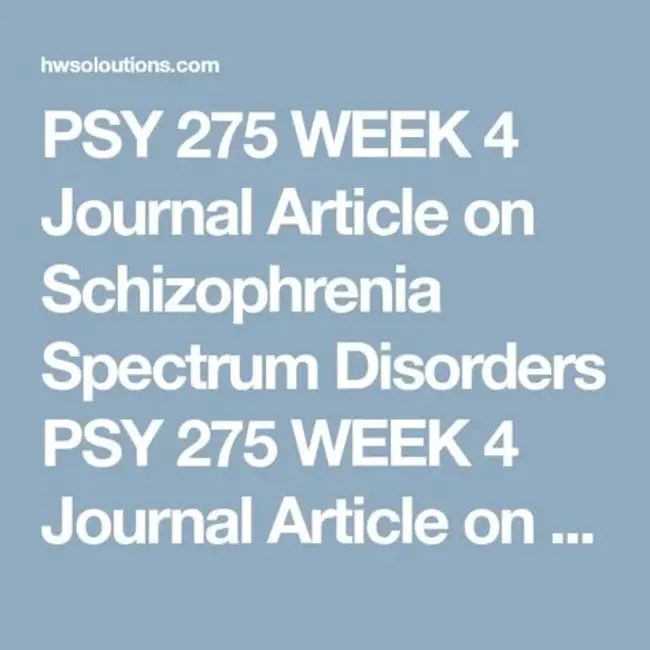 hwsoloutions.com

PSY 275 WEEK 4 Journal Article on Schizophrenia Spectrum Disorders PSY 275 WEEK 4 Journal Article on ...